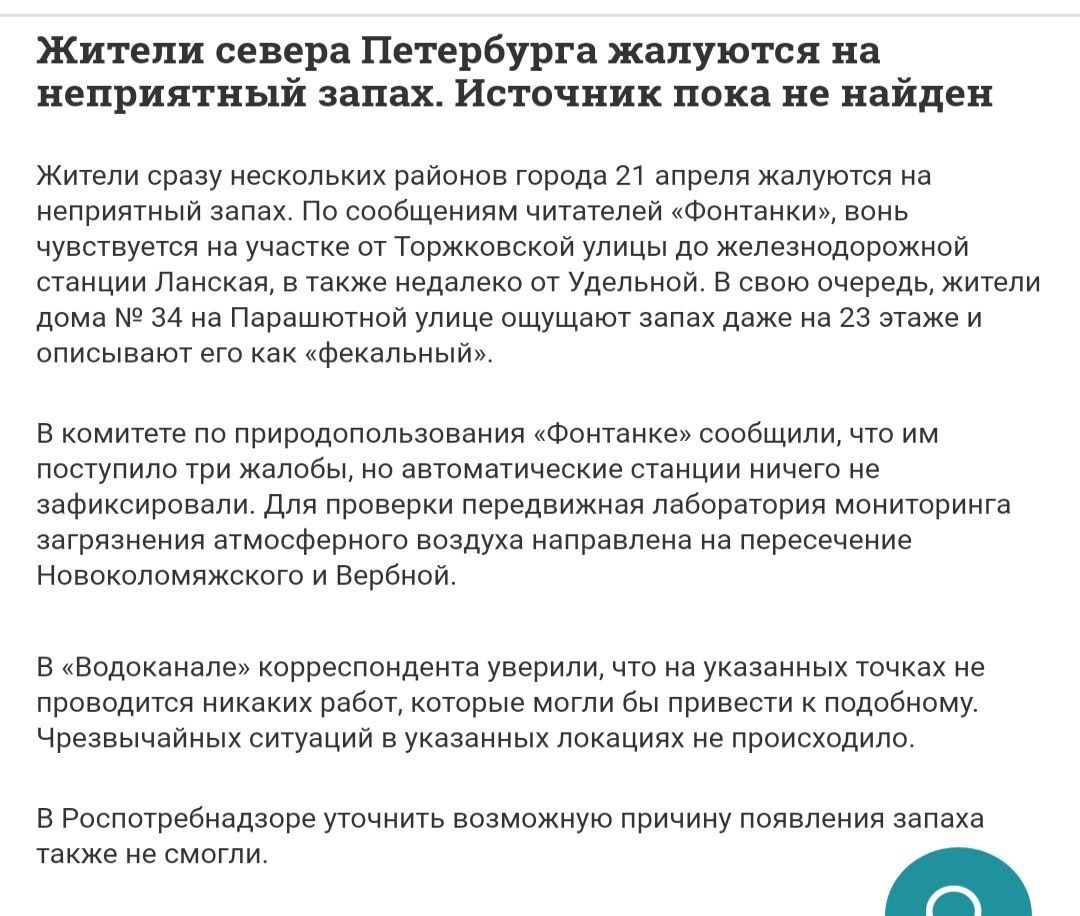 Жители севера Петербурга жалуются на неприятный запах. Источник пока не найден

Жители сразу нескольких районов города 21 апреля жалуются на неприятный запах. По сообщениям читателей «Фонтанки», вонь чувствуется на участке от Торжковской улицы до железнодорожной станции Ланская, в также недалеко от Удельной. В свою очередь, жители дома № 34 на Парашютной улице ощущают запах даже на 23 этаже и описывают его как «фекальный».

В комитете по природопользования «Фонтанке» сообщили, что им поступило три жалобы, но автоматические станции ничего не зафиксировали. Для проверки передвижная лаборатория мониторинга загрязнения атмосферного воздуха направлена на пересечение Новоколомяжского и Вербной.

В «Водоканале» корреспондента уверили, что на указанных точках не проводится никаких работ, которые могли бы привести к подобному. Чрезвычайных ситуаций в указанных локациях не происходило.

В Роспотребнадзоре уточнить возможную причину появления запаха также не смогли.